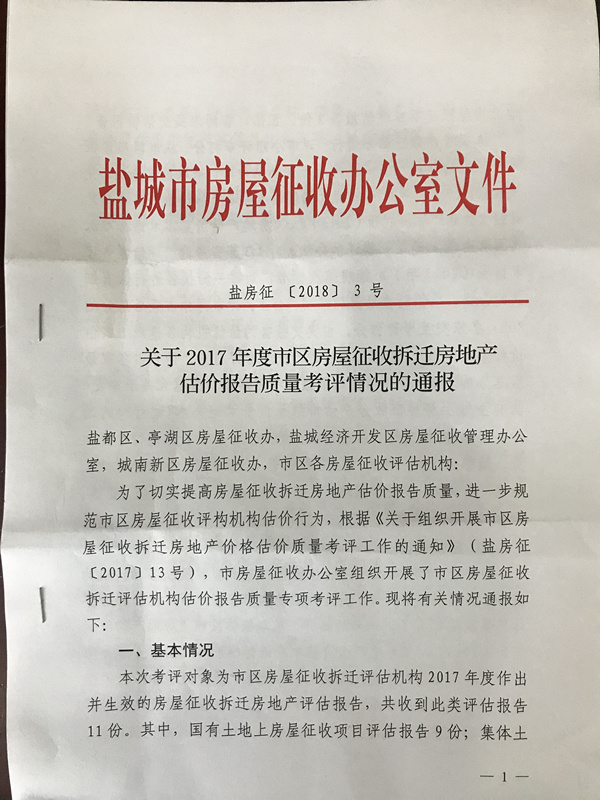 盐城市房屋征收办公室文件

盐房征〔2018〕3号

关于2017年度市区房屋征收拆迁房地产估价报告质量考评情况的通报

盐都区、亭湖区房屋征收办，盐城经济开发区房屋征收管理办公室，城南新区房屋征收办，市区各房屋征收评估机构：

为了切实提高房屋征收拆迁房地产估价报告质量，进一步规范市区房屋征收评构机构估价行为，根据《关于组织开展市区房屋征收拆迁房地产价格估价质量考评工作的通知》（盐房征〔2017〕13号），市房屋征收办公室组织开展了市区房屋征收拆迁评估机构估价报告质量专项考评工作。现将有关情况通报如下：

一、基本情况

本次考评对象为市区房屋征收拆迁评估机构2017年度作出并生效的房屋征收拆迁房地产评估报告，共收到此类评估报告11份。其中，国有土地上房屋征收项目评估报告9份；集体土

—1—